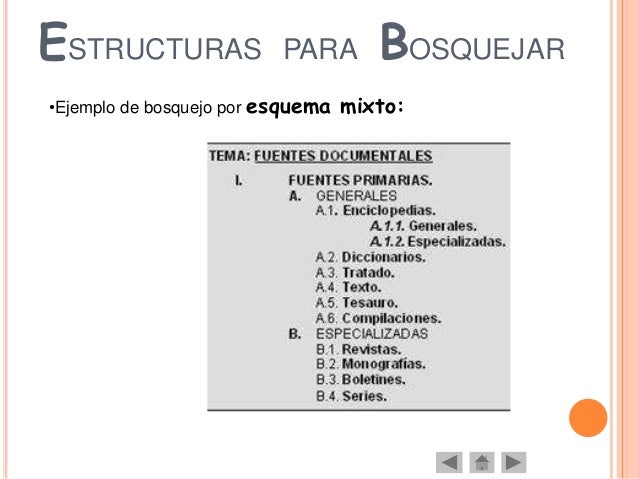 ESTRUCTURAS PARA BOSQUEJAR

• Ejemplo de bosquejo por esquema mixto:

TEMA: FUENTES DOCUMENTALES

I. FUENTES PRIMARIAS.
A. GENERALES
A.1. Enciclopedias.
A.1.1. Generales.
A.1.2. Especializadas.
A.2. Diccionarios.
A.3. Tratado.
A.4. Texto.
A.5. Tesauro.
A.6. Compilaciones.
B. ESPECIALIZADAS
B.1. Revistas.
B.2. Monografías.
B.3. Boletines.
B.4. Series.